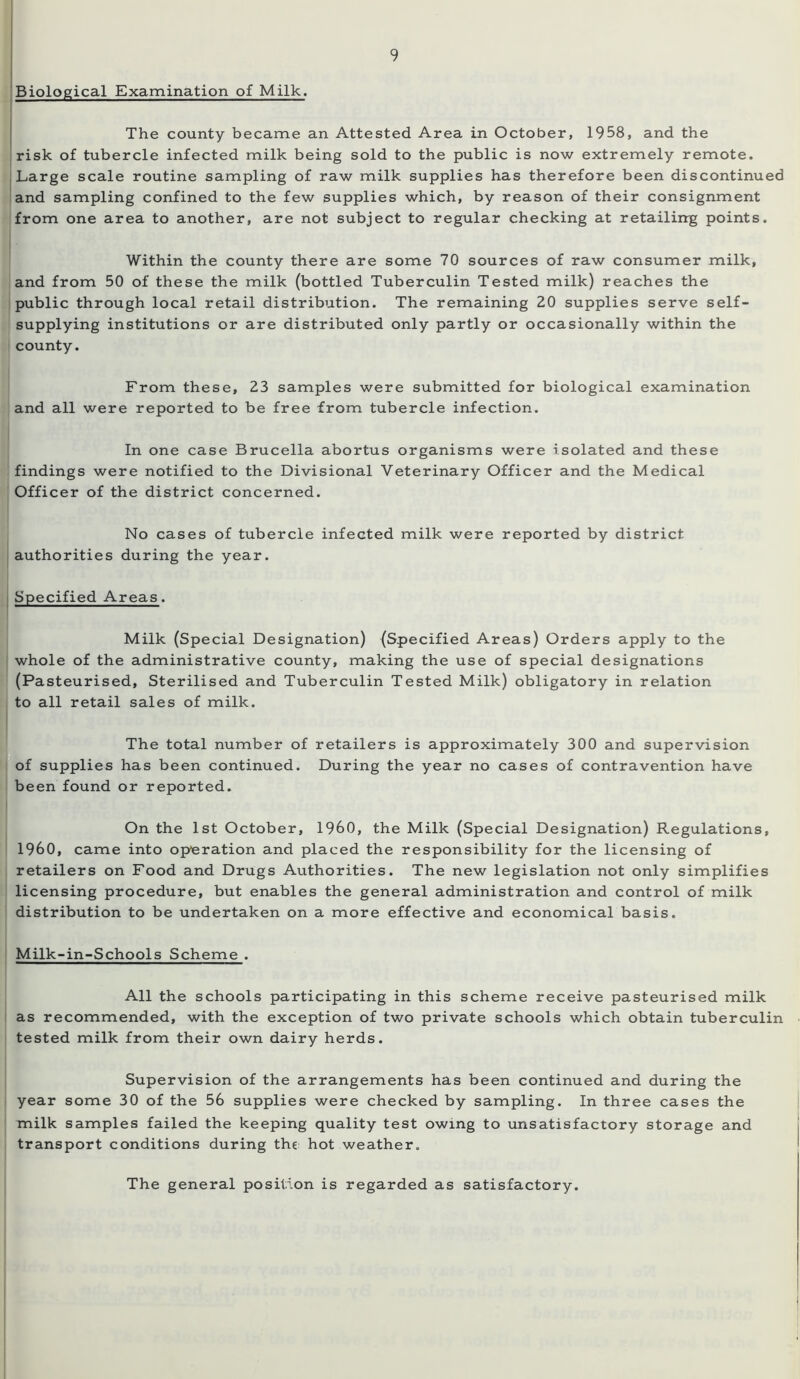 9

Biological Examination of Milk.

The county became an Attested Area in October, 1958, and the risk of tubercle infected milk being sold to the public is now extremely remote. Large scale routine sampling of raw milk supplies has therefore been discontinued and sampling confined to the few supplies which, by reason of their consignment from one area to another, are not subject to regular checking at retailing points.

Within the county there are some 70 sources of raw consumer milk, and from 50 of these the milk (bottled Tuberculin Tested milk) reaches the public through local retail distribution. The remaining 20 supplies serve self-supplying institutions or are distributed only partly or occasionally within the county.

From these, 23 samples were submitted for biological examination and all were reported to be free from tubercle infection.

In one case Brucella abortus organisms were isolated and these findings were notified to the Divisional Veterinary Officer and the Medical Officer of the district concerned.

No cases of tubercle infected milk were reported by district authorities during the year.

Specified Areas.

Milk (Special Designation) (Specified Areas) Orders apply to the whole of the administrative county, making the use of special designations (Pasteurised, Sterilised and Tuberculin Tested Milk) obligatory in relation to all retail sales of milk.

The total number of retailers is approximately 300 and supervision of supplies has been continued. During the year no cases of contravention have been found or reported.

On the 1st October, 1960, the Milk (Special Designation) Regulations, 1960, came into operation and placed the responsibility for the licensing of retailers on Food and Drugs Authorities. The new legislation not only simplifies licensing procedure, but enables the general administration and control of milk distribution to be undertaken on a more effective and economical basis.

Milk-in-Schools Scheme .

All the schools participating in this scheme receive pasteurised milk as recommended, with the exception of two private schools which obtain tuberculin tested milk from their own dairy herds.

Supervision of the arrangements has been continued and during the year some 30 of the 56 supplies were checked by sampling. In three cases the milk samples failed the keeping quality test owing to unsatisfactory storage and transport conditions during the hot weather.

The general position is regarded as satisfactory.